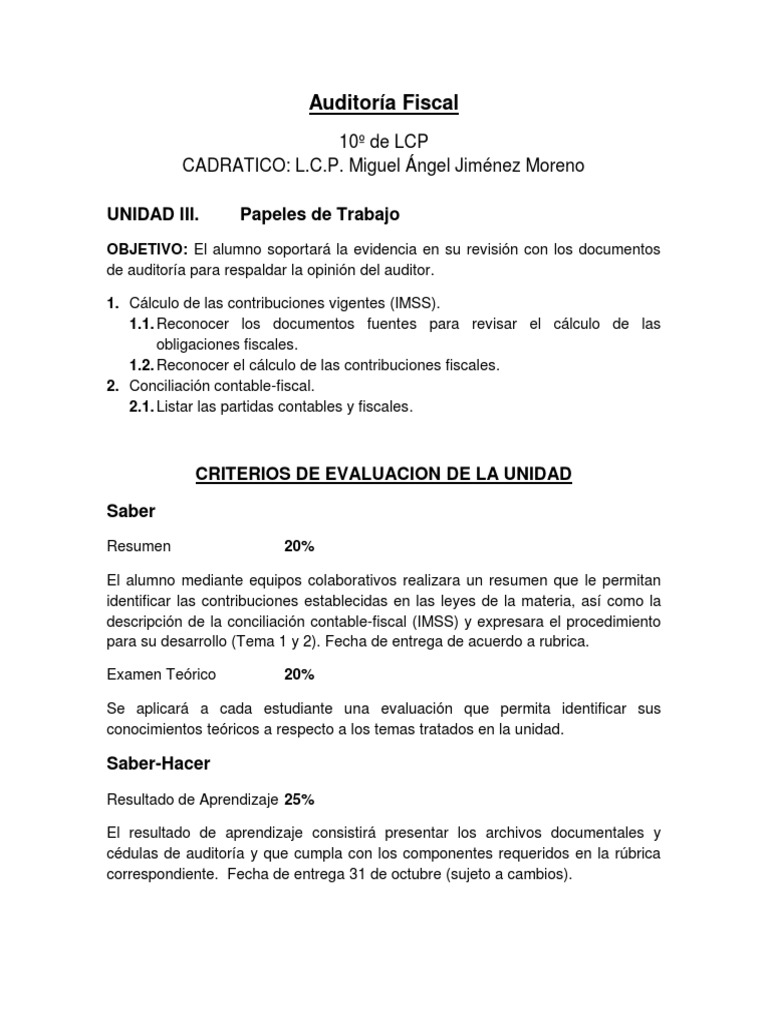 Auditoría Fiscal

10º de LCP
CADRATICO: L.C.P. Miguel Ángel Jiménez Moreno

UNIDAD III. Papeles de Trabajo

OBJETIVO: El alumno soportará la evidencia en su revisión con los documentos de auditoría para respaldar la opinión del auditor.

1. Cálculo de las contribuciones vigentes (IMSS).
1.1. Reconocer los documentos fuentes para revisar el cálculo de las obligaciones fiscales.
1.2. Reconocer el cálculo de las contribuciones fiscales.
2. Conciliación contable-fiscal.
2.1. Listar las partidas contables y fiscales.

CRITERIOS DE EVALUACION DE LA UNIDAD

Saber

Resumen 20%

El alumno mediante equipos colaborativos realizara un resumen que le permitan identificar las contribuciones establecidas en las leyes de la materia, así como la descripción de la conciliación contable-fiscal (IMSS) y expresara el procedimiento para su desarrollo (Tema 1 y 2). Fecha de entrega de acuerdo a rubrica.

Examen Teórico 20%

Se aplicará a cada estudiante una evaluación que permita identificar sus conocimientos teóricos a respecto a los temas tratados en la unidad.

Saber-Hacer

Resultado de Aprendizaje 25%

El resultado de aprendizaje consistirá presentar los archivos documentales y cédulas de auditoría y que cumpla con los componentes requeridos en la rúbrica correspondiente. Fecha de entrega 31 de octubre (sujeto a cambios).